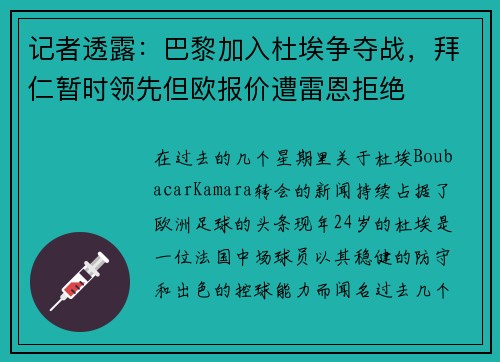 记者透露：巴黎加入杜埃争夺战，拜仁暂时领先但欧报价遭雷恩拒绝

在过去的几个星期里关于杜埃BoubacarKamara转会的新闻持续占据了欧洲足球的头条现年24岁的杜埃是一位法国中场球员以其稳健的防守和出色的控球能力而闻名过去几个